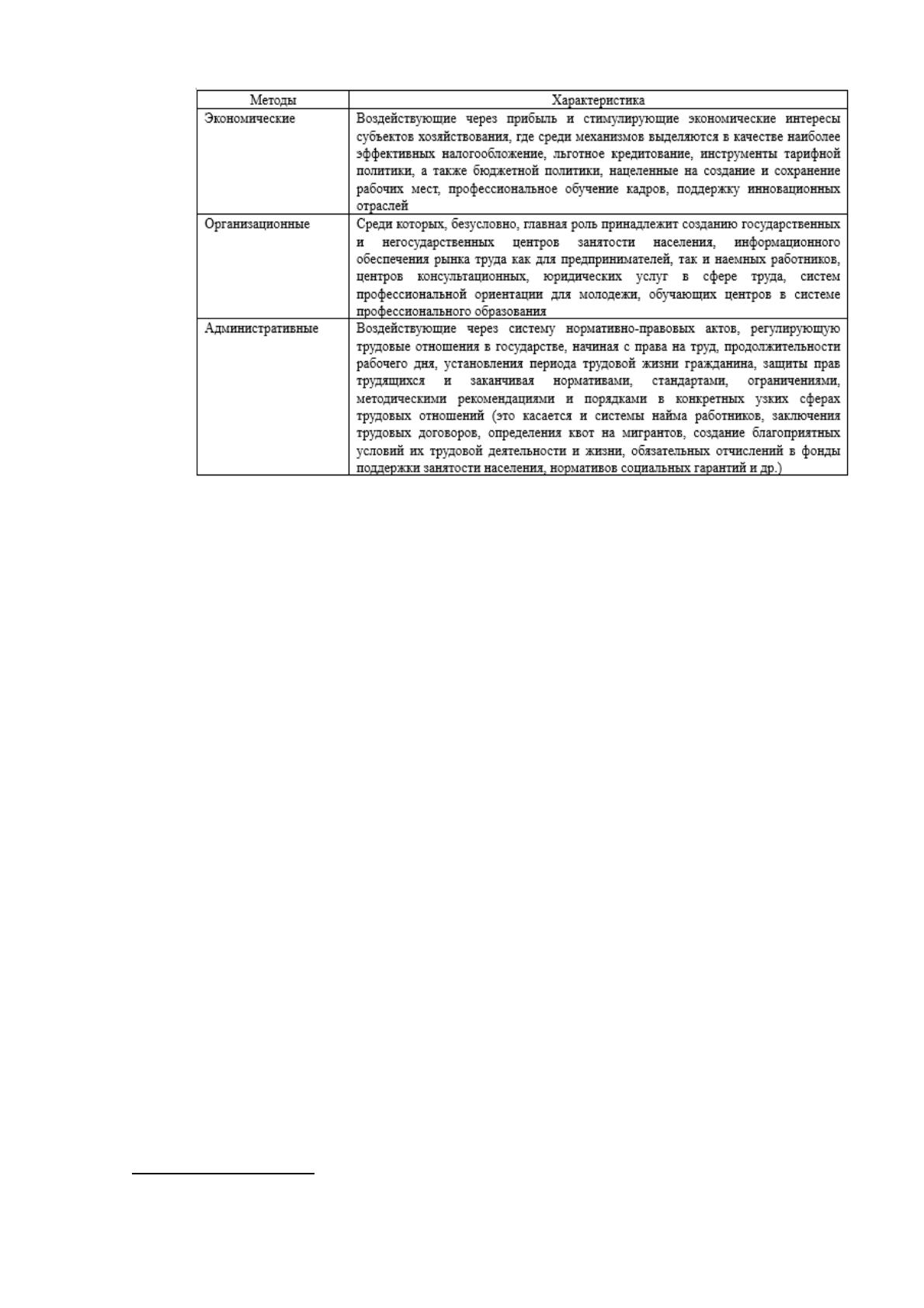 | Методы | Характеристика |
|---|---|
| Экономические | Воздействующие через прибыль и стимулирующие экономические интересы субъектов хозяйствования, где среди механизмов выделяются в качестве наиболее эффективных налогообложение, льготное кредитование, инструменты тарифной политики, а также бюджетной политики, нацеленные на создание и сохранение рабочих мест, профессиональное обучение кадров, поддержку инновационных отраслей |
| Организационные | Среди которых, безусловно, главная роль принадлежит созданию государственных и негосударственных центров занятости населения, информационного обеспечения рынка труда как для предпринимателей, так и наемных работников, центров консультационных, юридических услуг в сфере труда, систем профессиональной ориентации для молодежи, обучающих центров в системе профессионального образования |
| Административные | Воздействующие через систему нормативно-правовых актов, регулирующую трудовые отношения в государстве, начиная с права на труд, продолжительности рабочего дня, установления периода трудовой жизни гражданина, защиты прав трудящихся и заканчивая нормативами, стандартами, ограничениями, методическими рекомендациями и порядками в конкретных узких сферах трудовых отношений (это касается и системы найма работников, заключения трудовых договоров, определения квот на мигрантов, создание благоприятных условий их трудовой деятельности и жизни, обязательных отчислений в фонды поддержки занятости населения, нормативов социальных гарантий и др.) |